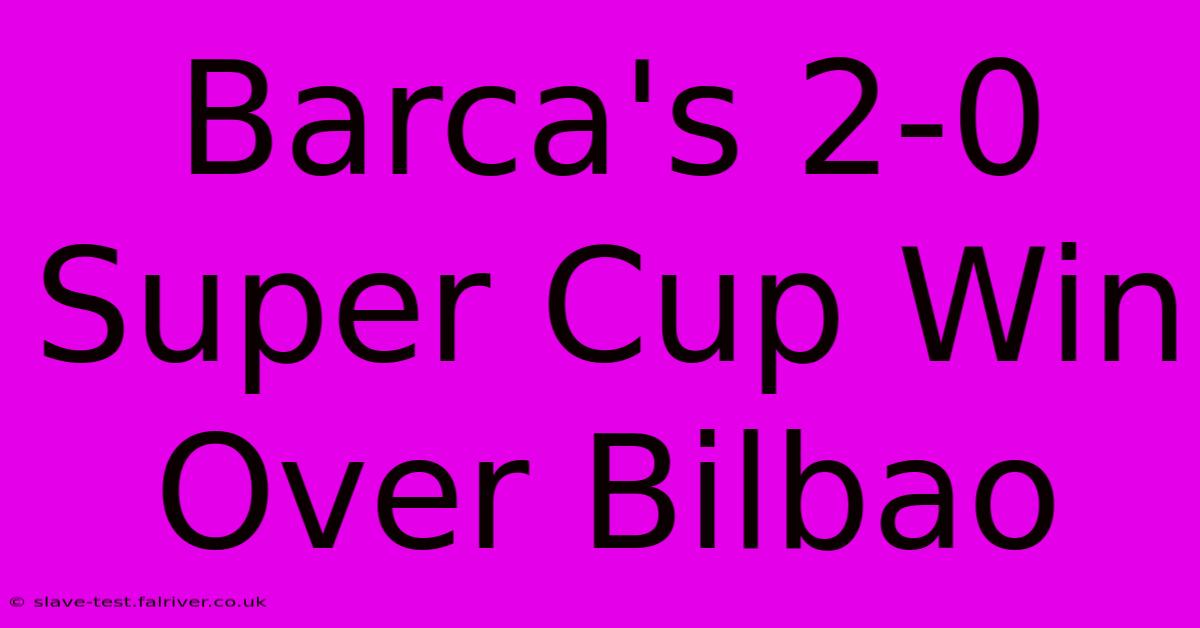 Barca's 2-0 Super Cup Win Over Bilbao

© slave-test.fairiver.co.uk